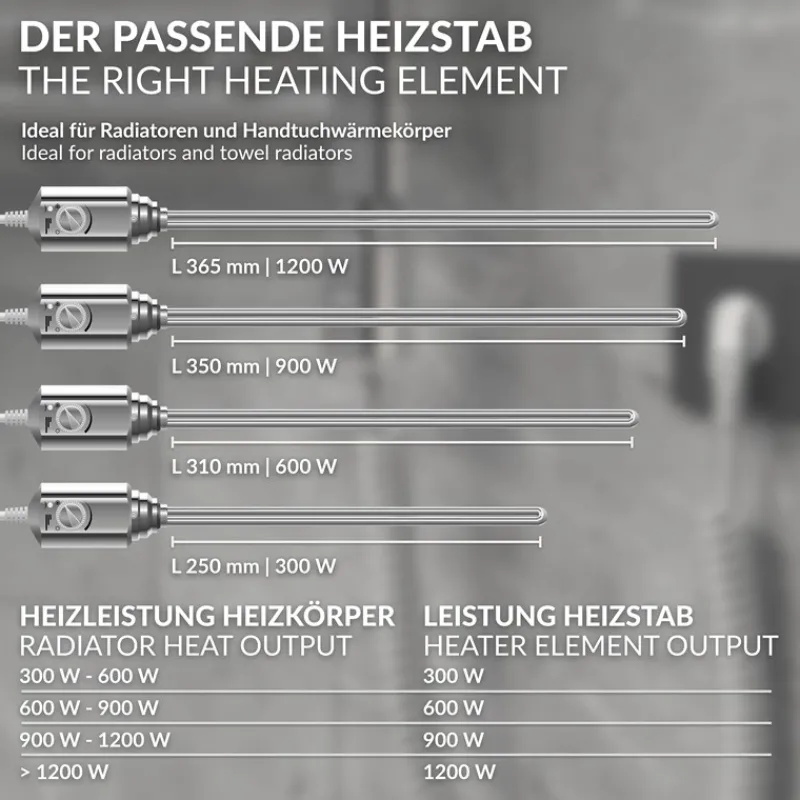 DER PASSENDE HEIZSTAB
THE RIGHT HEATING ELEMENT

Ideal für Radiatoren und Handtuchwärmekörper
Ideal for radiators and towel radiators

L 365 mm | 1200 W

L 350 mm | 900 W

L 310 mm | 600 W

L 250 mm | 300 W

| HEIZLEISTUNG HEIZKÖRPER RADIATOR HEAT OUTPUT | LEISTUNG HEIZSTAB HEATER ELEMENT OUTPUT |
|---|---|
| 300 W - 600 W | 300 W |
| 600 W - 900 W | 600 W |
| 900 W - 1200 W | 900 W |
| > 1200 W | 1200 W |